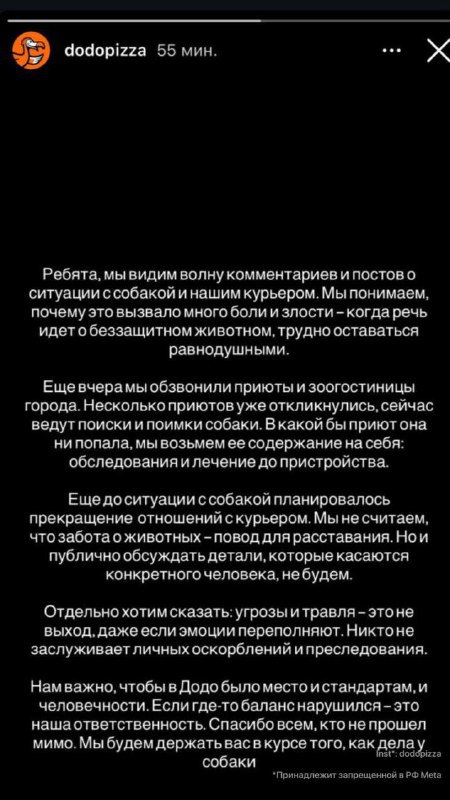 dodopizza 55 мин.

Ребята, мы видим волну комментариев и постов о ситуации с собакой и нашим курьером. Мы понимаем, почему это вызвало много боли и злости – когда речь идет о беззащитном животном, трудно оставаться равнодушными.

Еще вчера мы обзвонили приюты и зоогостиницы города. Несколько приютов уже откликнулись, сейчас ведут поиски и поимки собаки. В какой бы приют она ни попала, мы возьмем ее содержание на себя: обследования и лечение до пристройства.

Еще до ситуации с собакой планировалось прекращение отношений с курьером. Мы не считаем, что забота о животных – повод для расставания. Но и публично обсуждать детали, которые касаются конкретного человека, не будем.

Отдельно хотим сказать: угрозы и травля – это не выход, даже если эмоции переполняют. Никто не заслуживает личных оскорблений и преследования.

Нам важно, чтобы в Додо было место и стандартам, и человечности. Если где-то баланс нарушился – это наша ответственность. Спасибо всем, кто не прошел мимо. Мы будем держать вас в курсе того, как дела у собаки

Inst*: dodopizza
*Принадлежит запрещенной в РФ Meta